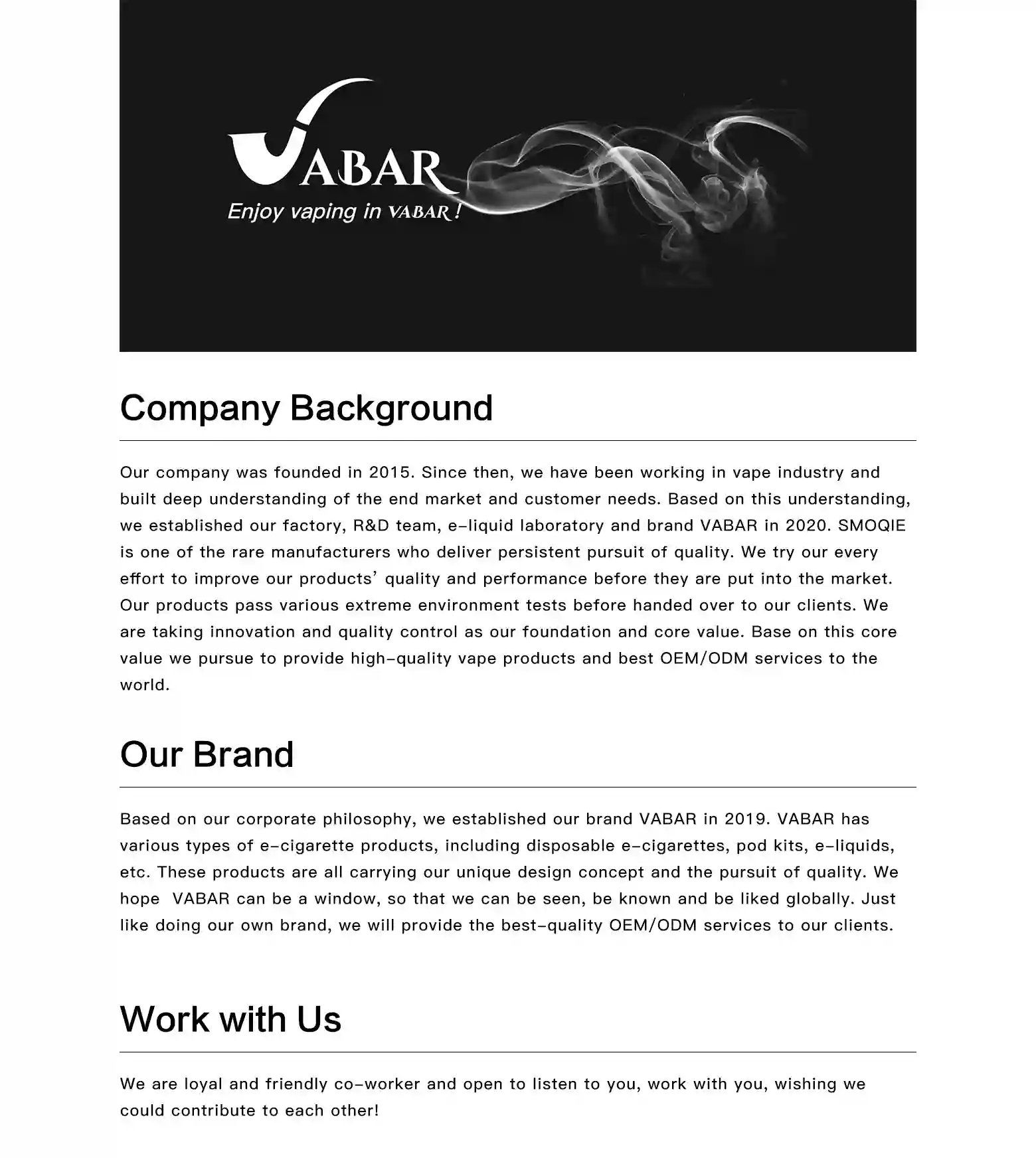 VABAR
Enjoy vaping in VABAR !

Company Background

Our company was founded in 2015. Since then, we have been working in vape industry and built deep understanding of the end market and customer needs. Based on this understanding, we established our factory, R&D team, e-liquid laboratory and brand VABAR in 2020. SMOQIE is one of the rare manufacturers who deliver persistent pursuit of quality. We try our every effort to improve our products' quality and performance before they are put into the market. Our products pass various extreme environment tests before handed over to our clients. We are taking innovation and quality control as our foundation and core value. Base on this core value we pursue to provide high-quality vape products and best OEM/ODM services to the world.

Our Brand

Based on our corporate philosophy, we established our brand VABAR in 2019. VABAR has various types of e-cigarette products, including disposable e-cigarettes, pod kits, e-liquids, etc. These products are all carrying our unique design concept and the pursuit of quality. We hope VABAR can be a window, so that we can be seen, be known and be liked globally. Just like doing our own brand, we will provide the best-quality OEM/ODM services to our clients.

Work with Us

We are loyal and friendly co-worker and open to listen to you, work with you, wishing we could contribute to each other!